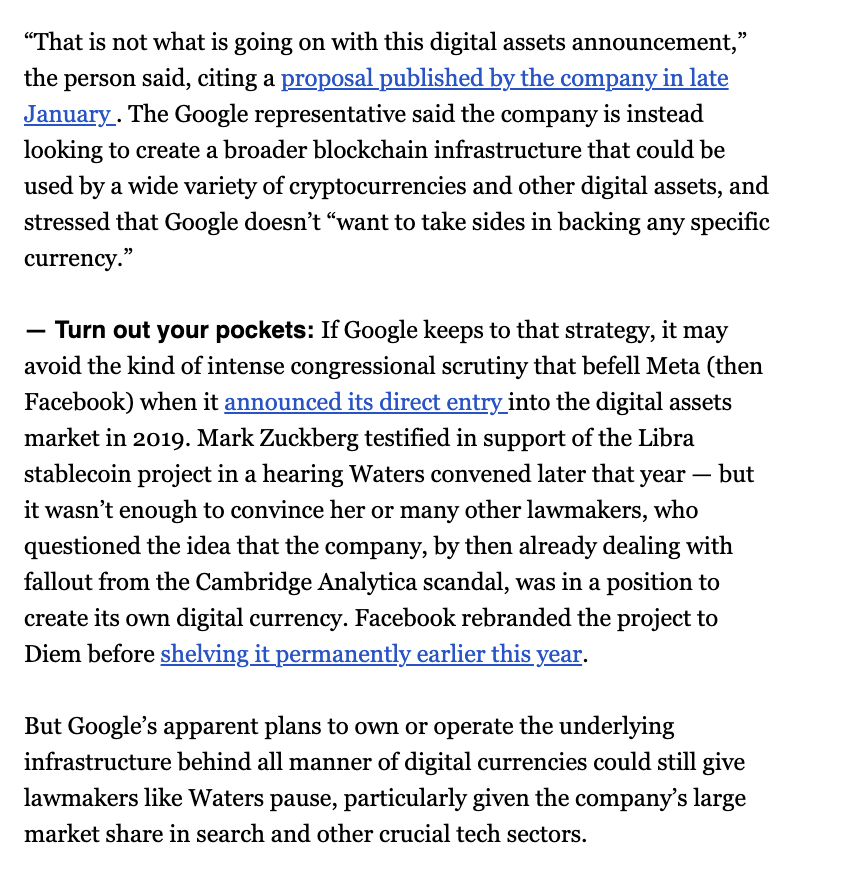 “That is not what is going on with this digital assets announcement,” the person said, citing a proposal published by the company in late January . The Google representative said the company is instead looking to create a broader blockchain infrastructure that could be used by a wide variety of cryptocurrencies and other digital assets, and stressed that Google doesn’t “want to take sides in backing any specific currency.”

— Turn out your pockets: If Google keeps to that strategy, it may avoid the kind of intense congressional scrutiny that befell Meta (then Facebook) when it announced its direct entry into the digital assets market in 2019. Mark Zuckberg testified in support of the Libra stablecoin project in a hearing Waters convened later that year — but it wasn’t enough to convince her or many other lawmakers, who questioned the idea that the company, by then already dealing with fallout from the Cambridge Analytica scandal, was in a position to create its own digital currency. Facebook rebranded the project to Diem before shelving it permanently earlier this year.

But Google’s apparent plans to own or operate the underlying infrastructure behind all manner of digital currencies could still give lawmakers like Waters pause, particularly given the company’s large market share in search and other crucial tech sectors.